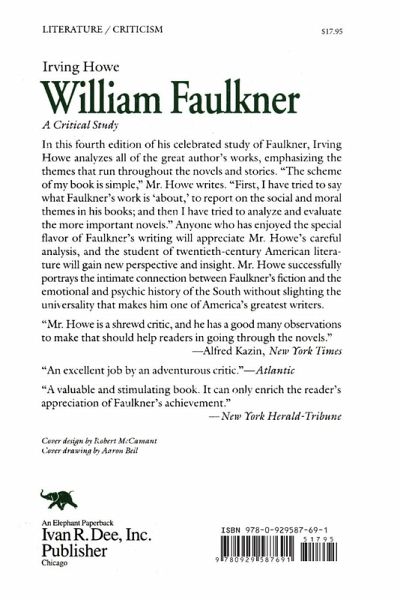 LITERATURE / CRITICISM

$17.95

Irving Howe

William Faulkner

A Critical Study

In this fourth edition of his celebrated study of Faulkner, Irving Howe analyzes all of the great author's works, emphasizing the themes that run throughout the novels and stories. "The scheme of my book is simple," Mr. Howe writes. "First, I have tried to say what Faulkner's work is 'about,' to report on the social and moral themes in his books; and then I have tried to analyze and evaluate the more important novels." Anyone who has enjoyed the special flavor of Faulkner's writing will appreciate Mr. Howe's careful analysis, and the student of twentieth-century American literature will gain new perspective and insight. Mr. Howe successfully portrays the intimate connection between Faulkner's fiction and the emotional and psychic history of the South without slighting the universality that makes him one of America's greatest writers.

"Mr. Howe is a shrewd critic, and he has a good many observations to make that should help readers in going through the novels."
—Alfred Kazin, New York Times

"An excellent job by an adventurous critic."—Atlantic

"A valuable and stimulating book. It can only enrich the reader's appreciation of Faulkner's achievement."
—New York Herald-Tribune

Cover design by Robert McCamant
Cover drawing by Aaron Bell

An Elephant Paperback
Ivan R. Dee, Inc.
Publisher
Chicago

ISBN 978-0-929587-69-1

51795

9 780929 587691